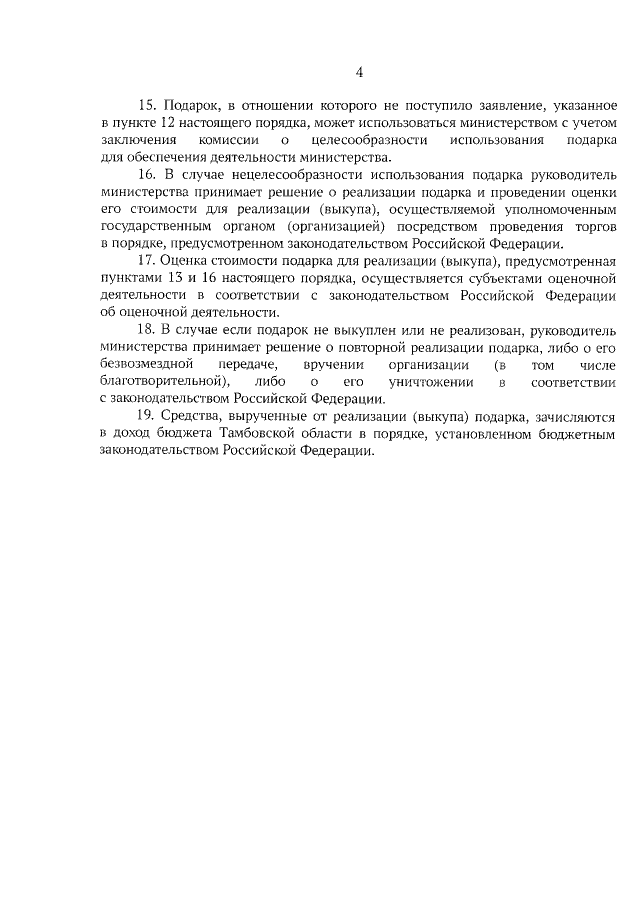 4

15. Подарок, в отношении которого не поступило заявление, указанное в пункте 12 настоящего порядка, может использоваться министерством с учетом заключения комиссии о целесообразности использования подарка для обеспечения деятельности министерства.

16. В случае нецелесообразности использования подарка руководитель министерства принимает решение о реализации подарка и проведении оценки его стоимости для реализации (выкупа), осуществляемой уполномоченным государственным органом (организацией) посредством проведения торгов в порядке, предусмотренном законодательством Российской Федерации.

17. Оценка стоимости подарка для реализации (выкупа), предусмотренная пунктами 13 и 16 настоящего порядка, осуществляется субъектами оценочной деятельности в соответствии с законодательством Российской Федерации об оценочной деятельности.

18. В случае если подарок не выкуплен или не реализован, руководитель министерства принимает решение о повторной реализации подарка, либо о его безвозмездной передаче, вручении организации (в том числе благотворительной), либо о его уничтожении в соответствии с законодательством Российской Федерации.

19. Средства, вырученные от реализации (выкупа) подарка, зачисляются в доход бюджета Тамбовской области в порядке, установленном бюджетным законодательством Российской Федерации.